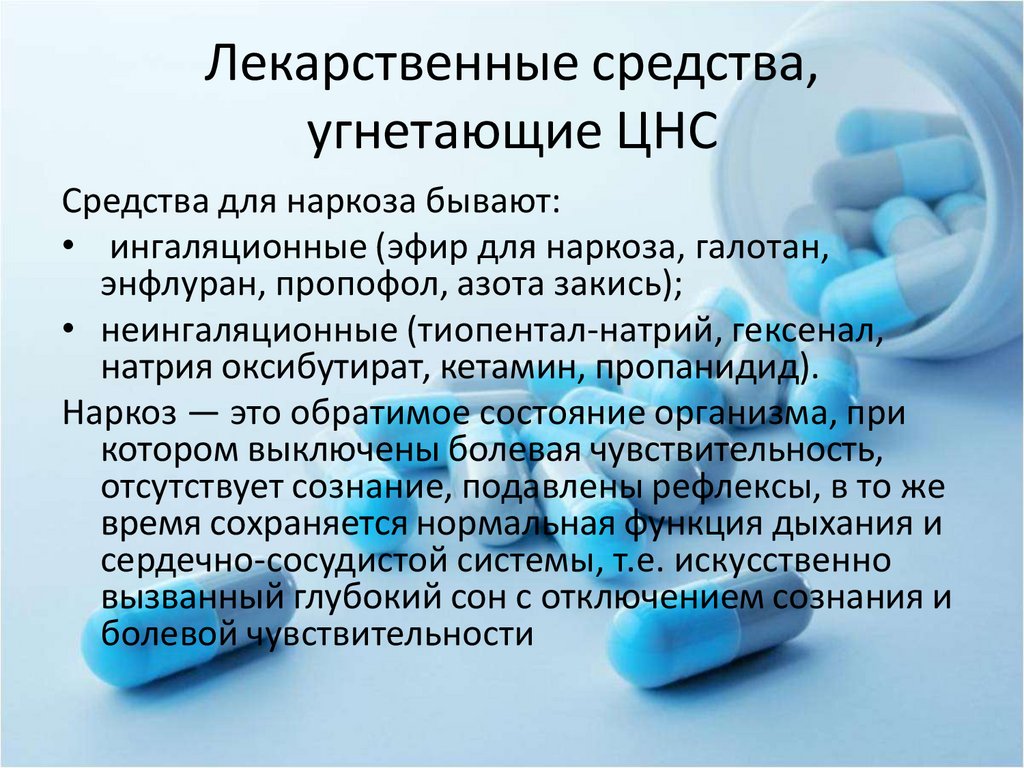 Лекарственные средства, угнетающие ЦНС

Средства для наркоза бывают:

• ингаляционные (эфир для наркоза, галотан, энфлуран, пропофол, азота закись);
• неингаляционные (тиопентал-натрий, гексенал, натрия оксибутират, кетамин, пропанидид).

Наркоз — это обратимое состояние организма, при котором выключены болевая чувствительность, отсутствует сознание, подавлены рефлексы, в то же время сохраняется нормальная функция дыхания и сердечно-сосудистой системы, т.е. искусственно вызванный глубокий сон с отключением сознания и болевой чувствительности